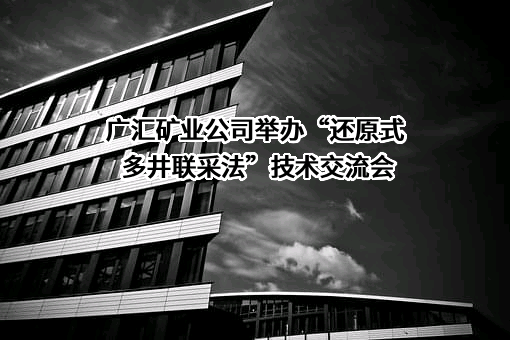 广汇矿业公司举办“还原式多井联采法”技术交流会